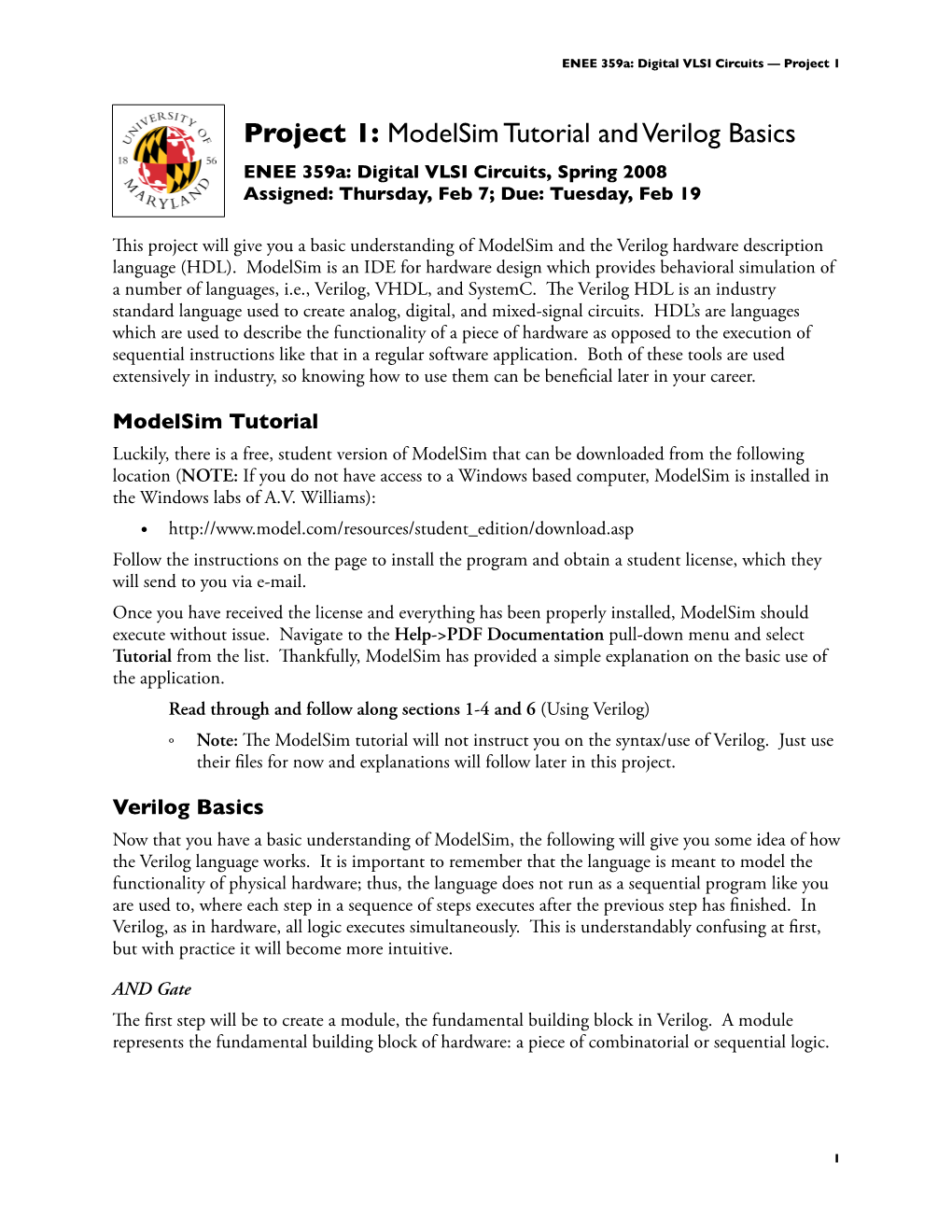 ENEE 359a: Digital VLSI Circuits — Project 1

UNIVERSITY OF MARYLAND 18 56

Project 1: ModelSim Tutorial and Verilog Basics

ENEE 359a: Digital VLSI Circuits, Spring 2008
Assigned: Thursday, Feb 7; Due: Tuesday, Feb 19

This project will give you a basic understanding of ModelSim and the Verilog hardware description language (HDL). ModelSim is an IDE for hardware design which provides behavioral simulation of a number of languages, i.e., Verilog, VHDL, and SystemC. The Verilog HDL is an industry standard language used to create analog, digital, and mixed-signal circuits. HDL's are languages which are used to describe the functionality of a piece of hardware as opposed to the execution of sequential instructions like that in a regular software application. Both of these tools are used extensively in industry, so knowing how to use them can be beneficial later in your career.

ModelSim Tutorial

Luckily, there is a free, student version of ModelSim that can be downloaded from the following location (NOTE: If you do not have access to a Windows based computer, ModelSim is installed in the Windows labs of A.V. Williams):

• http://www.model.com/resources/student_edition/download.asp

Follow the instructions on the page to install the program and obtain a student license, which they will send to you via e-mail.

Once you have received the license and everything has been properly installed, ModelSim should execute without issue. Navigate to the Help->PDF Documentation pull-down menu and select Tutorial from the list. Thankfully, ModelSim has provided a simple explanation on the basic use of the application.

Read through and follow along sections 1-4 and 6 (Using Verilog)

◦ Note: The ModelSim tutorial will not instruct you on the syntax/use of Verilog. Just use their files for now and explanations will follow later in this project.

Verilog Basics

Now that you have a basic understanding of ModelSim, the following will give you some idea of how the Verilog language works. It is important to remember that the language is meant to model the functionality of physical hardware; thus, the language does not run as a sequential program like you are used to, where each step in a sequence of steps executes after the previous step has finished. In Verilog, as in hardware, all logic executes simultaneously. This is understandably confusing at first, but with practice it will become more intuitive.

AND Gate

The first step will be to create a module, the fundamental building block in Verilog. A module represents the fundamental building block of hardware: a piece of combinatorial or sequential logic.

1